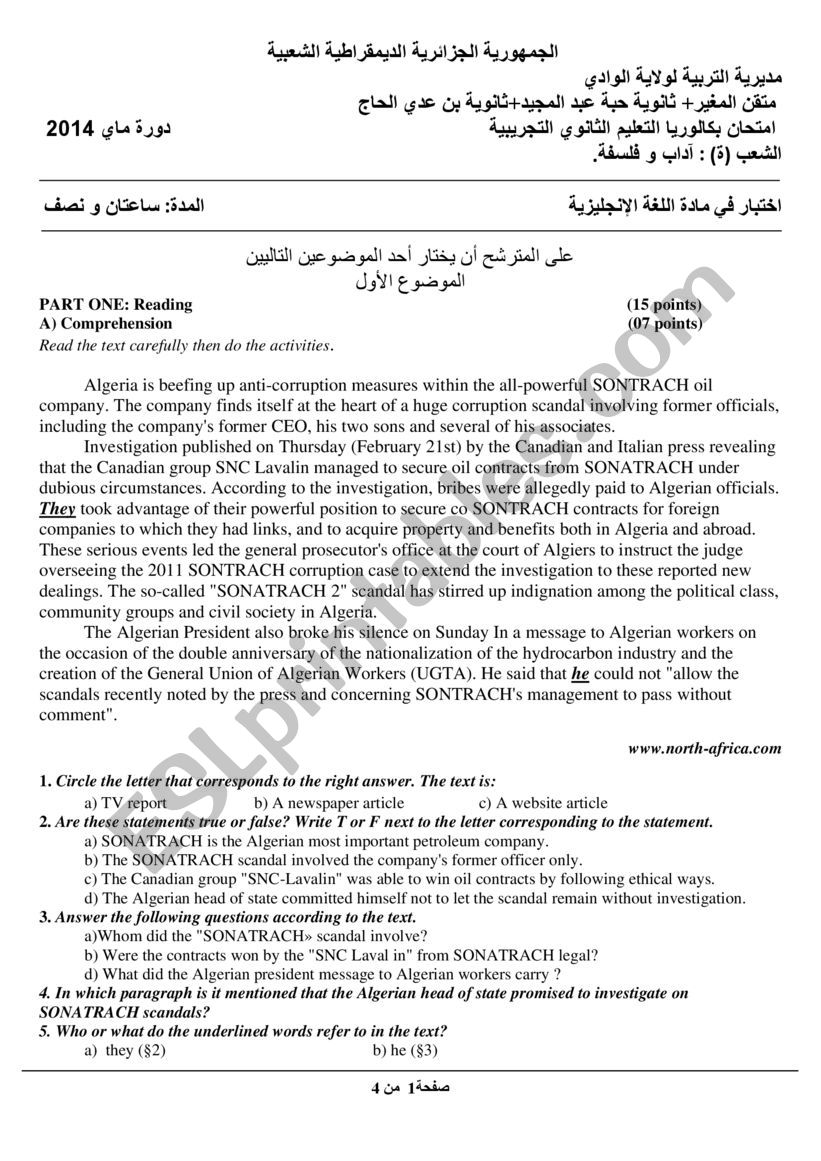 الجمهورية الجزائرية الديمقراطية الشعبية
مديرية التربية لولاية الوادي
متقن المغير+ ثانوية حبة عبد المجيد+ثانوية بن عدي الحاج
امتحان بكالوريا التعليم الثانوي التجريبية دورة ماي 2014
الشعب (ة) : آداب و فلسفة.

اختبار في مادة اللغة الإنجليزية المدة: ساعتان و نصف

على المترشح أن يختار أحد الموضوعين التاليين
الموضوع الأول

PART ONE: Reading (15 points)
A) Comprehension (07 points)
Read the text carefully then do the activities.

Algeria is beefing up anti-corruption measures within the all-powerful SONTRACH oil company. The company finds itself at the heart of a huge corruption scandal involving former officials, including the company's former CEO, his two sons and several of his associates.

Investigation published on Thursday (February 21st) by the Canadian and Italian press revealing that the Canadian group SNC Lavalin managed to secure oil contracts from SONATRACH under dubious circumstances. According to the investigation, bribes were allegedly paid to Algerian officials. They took advantage of their powerful position to secure co SONTRACH contracts for foreign companies to which they had links, and to acquire property and benefits both in Algeria and abroad. These serious events led the general prosecutor's office at the court of Algiers to instruct the judge overseeing the 2011 SONTRACH corruption case to extend the investigation to these reported new dealings. The so-called "SONATRACH 2" scandal has stirred up indignation among the political class, community groups and civil society in Algeria.

The Algerian President also broke his silence on Sunday In a message to Algerian workers on the occasion of the double anniversary of the nationalization of the hydrocarbon industry and the creation of the General Union of Algerian Workers (UGTA). He said that he could not "allow the scandals recently noted by the press and concerning SONTRACH's management to pass without comment".

www.north-africa.com

1. Circle the letter that corresponds to the right answer. The text is:
a) TV report b) A newspaper article c) A website article
2. Are these statements true or false? Write T or F next to the letter corresponding to the statement.
a) SONATRACH is the Algerian most important petroleum company.
b) The SONATRACH scandal involved the company's former officer only.
c) The Canadian group "SNC-Lavalin" was able to win oil contracts by following ethical ways.
d) The Algerian head of state committed himself not to let the scandal remain without investigation.
3. Answer the following questions according to the text.
a)Whom did the "SONATRACH» scandal involve?
b) Were the contracts won by the "SNC Laval in" from SONATRACH legal?
d) What did the Algerian president message to Algerian workers carry ?
4. In which paragraph is it mentioned that the Algerian head of state promised to investigate on SONATRACH scandals?
5. Who or what do the underlined words refer to in the text?
a) they (§2) b) he (§3)

صفحة1 من 4

ESLprintables.com